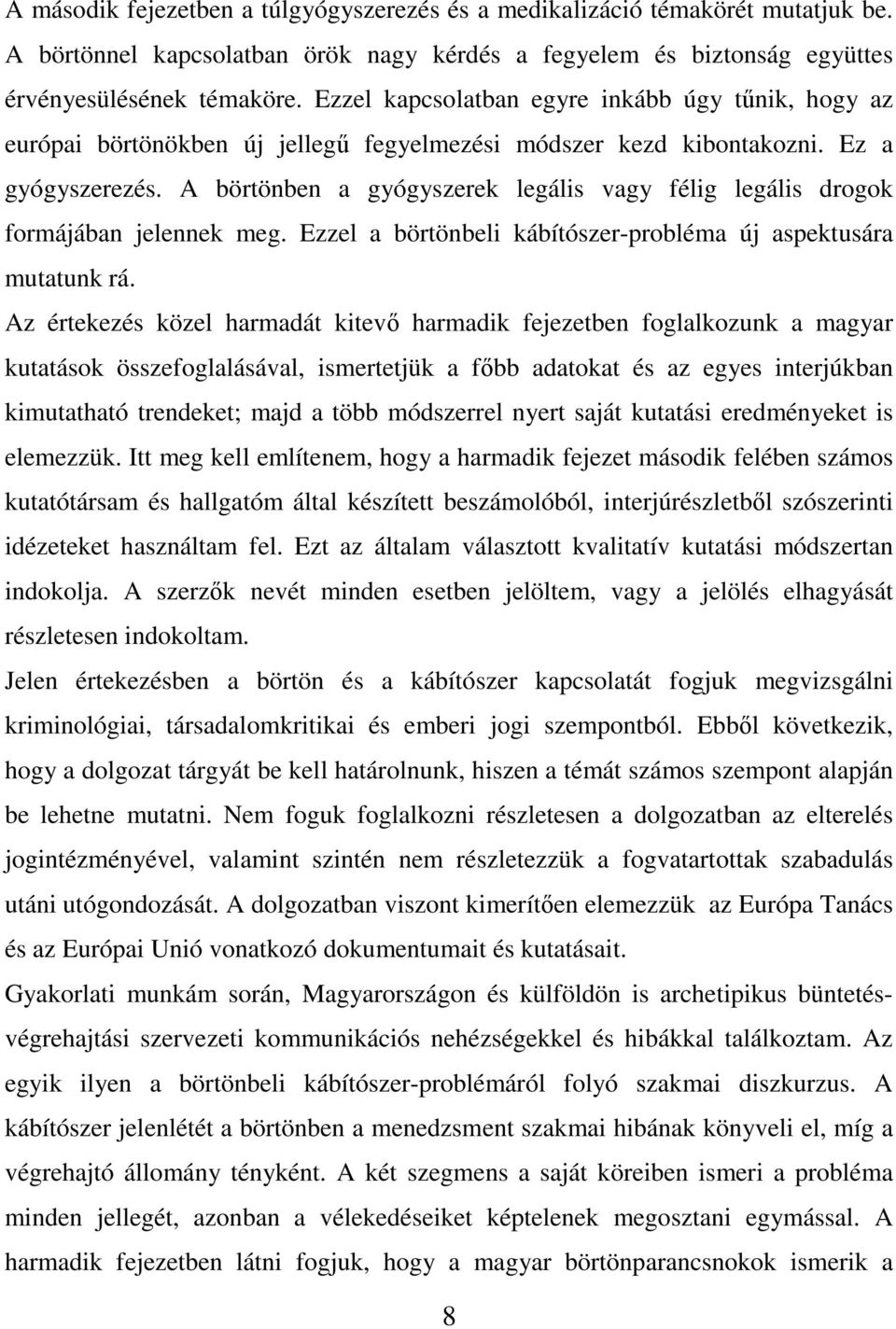 A második fejezetben a túlgyógyszerezés és a medikalizáció témakörét mutatjuk be. A börtönnel kapcsolatban örök nagy kérdés a fegyelem és biztonság együttes érvényesülésének témaköre. Ezzel kapcsolatban egyre inkább úgy tűnik, hogy az európai börtönökben új jellegű fegyelmezési módszer kezd kibontakozni. Ez a gyógyszerezés. A börtönben a gyógyszerek legális vagy félig legális drogok formájában jelennek meg. Ezzel a börtönbeli kábítószer-probléma új aspektusára mutatunk rá.

Az értekezés közel harmadát kitevő harmadik fejezetben foglalkozunk a magyar kutatások összefoglalásával, ismertetjük a főbb adatokat és az egyes interjúkban kimutatható trendeket; majd a több módszerrel nyert saját kutatási eredményeket is elemezzük. Itt meg kell említenem, hogy a harmadik fejezet második felében számos kutatótársam és hallgatóm által készített beszámolóból, interjúrészletből szószerinti idézeteket használtam fel. Ezt az általam választott kvalitatív kutatási módszertan indokolja. A szerzők nevét minden esetben jelöltem, vagy a jelölés elhagyását részletesen indokoltam.

Jelen értekezésben a börtön és a kábítószer kapcsolatát fogjuk megvizsgálni kriminológiai, társadalomkritikai és emberi jogi szempontból. Ebből következik, hogy a dolgozat tárgyát be kell határolnunk, hiszen a témát számos szempont alapján be lehetne mutatni. Nem foguk foglalkozni részletesen a dolgozatban az elterelés jogintézményével, valamint szintén nem részletezzük a fogvatartottak szabadulás utáni utógondozását. A dolgozatban viszont kimerítően elemezzük az Európa Tanács és az Európai Unió vonatkozó dokumentumait és kutatásait.

Gyakorlati munkám során, Magyarországon és külföldön is archetipikus büntetés-végrehajtási szervezeti kommunikációs nehézségekkel és hibákkal találkoztam. Az egyik ilyen a börtönbeli kábítószer-problémáról folyó szakmai diszkurzus. A kábítószer jelenlétét a börtönben a menedzsment szakmai hibának könyveli el, míg a végrehajtó állomány tényként. A két szegmens a saját köreiben ismeri a probléma minden jellegét, azonban a vélekedéseiket képtelenek megosztani egymással. A harmadik fejezetben látni fogjuk, hogy a magyar börtönparancsnokok ismerik a

8